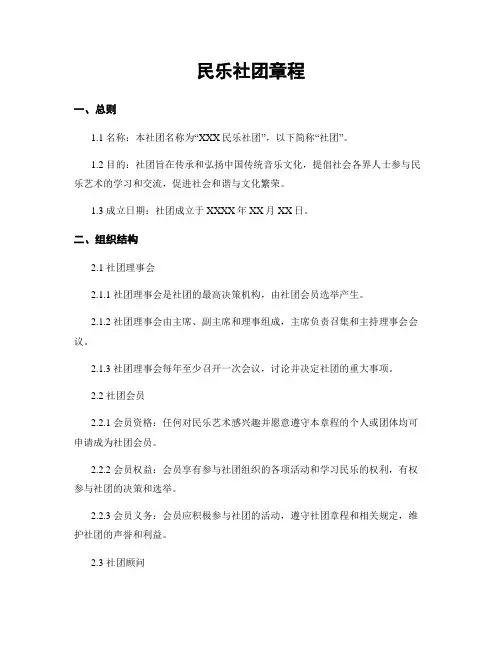 民乐社团章程

一、总则

1.1 名称：本社团名称为“XXX 民乐社团”，以下简称“社团”。

1.2 目的：社团旨在传承和弘扬中国传统音乐文化，提倡社会各界人士参与民乐艺术的学习和交流，促进社会和谐与文化繁荣。

1.3 成立日期：社团成立于 XXXX 年 XX 月 XX 日。

二、组织结构

2.1 社团理事会

2.1.1 社团理事会是社团的最高决策机构，由社团会员选举产生。

2.1.2 社团理事会由主席、副主席和理事组成，主席负责召集和主持理事会会议。

2.1.3 社团理事会每年至少召开一次会议，讨论并决定社团的重大事项。

2.2 社团会员

2.2.1 会员资格：任何对民乐艺术感兴趣并愿意遵守本章程的个人或团体均可申请成为社团会员。

2.2.2 会员权益：会员享有参与社团组织的各项活动和学习民乐的权利，有权参与社团的决策和选举。

2.2.3 会员义务：会员应积极参与社团的活动，遵守社团章程和相关规定，维护社团的声誉和利益。

2.3 社团顾问